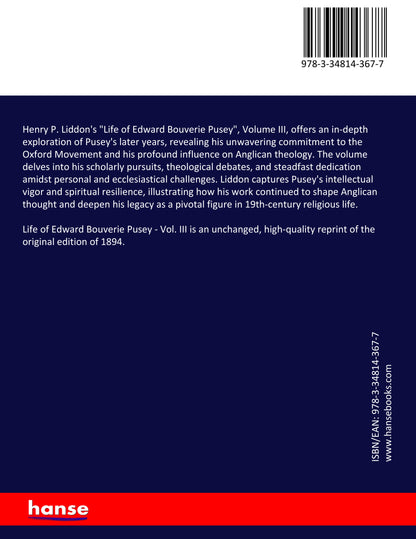 978-3-34814-367-7

Henry P. Liddon's "Life of Edward Bouverie Pusey", Volume III, offers an in-depth exploration of Pusey's later years, revealing his unwavering commitment to the Oxford Movement and his profound influence on Anglican theology. The volume delves into his scholarly pursuits, theological debates, and steadfast dedication amidst personal and ecclesiastical challenges. Liddon captures Pusey's intellectual vigor and spiritual resilience, illustrating how his work continued to shape Anglican thought and deepen his legacy as a pivotal figure in 19th-century religious life.

Life of Edward Bouverie Pusey - Vol. III is an unchanged, high-quality reprint of the original edition of 1894.

ISBN/EAN: 978-3-34814-367-7
www.hansebooks.com

hanse